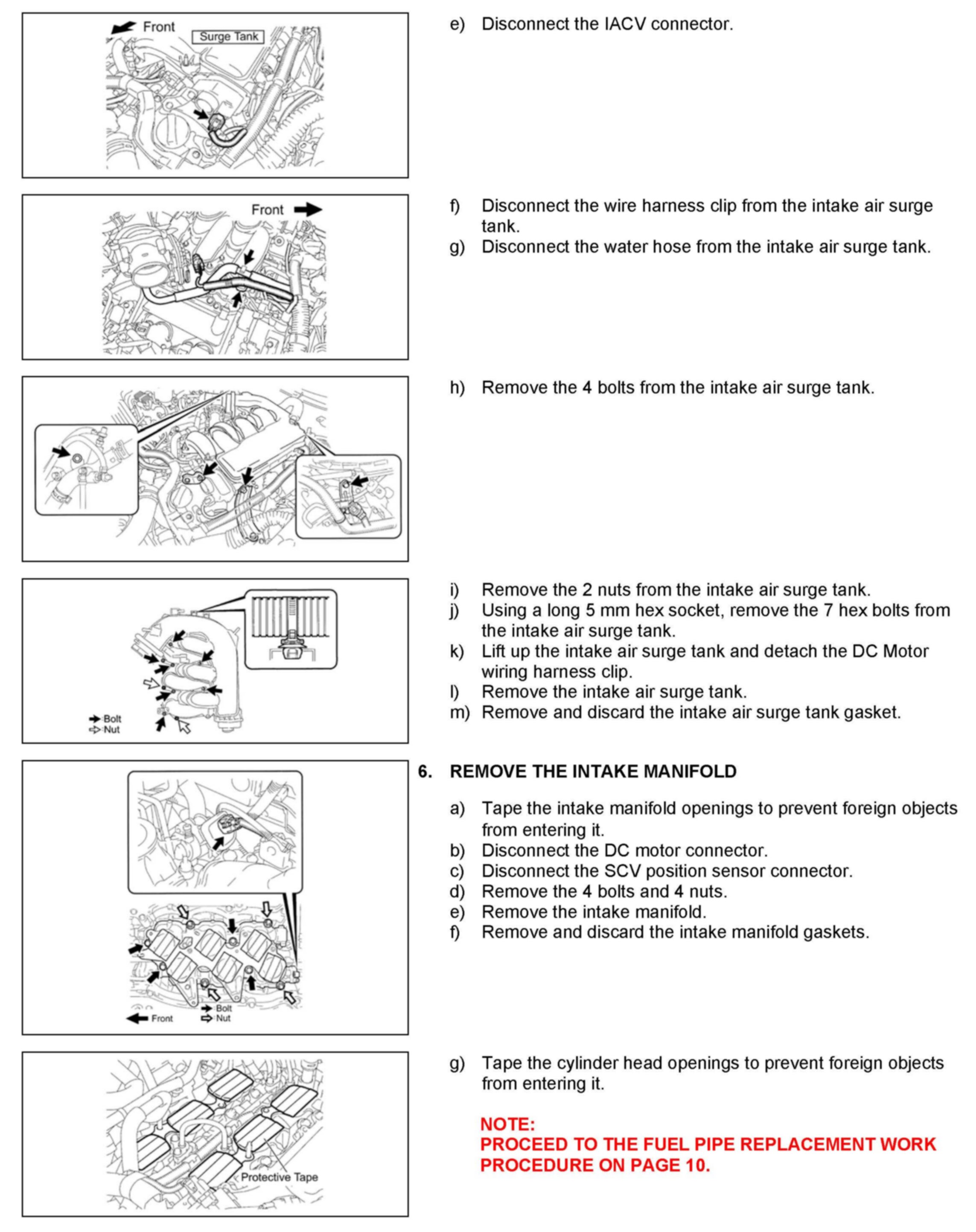 Front
Surge Tank

e) Disconnect the IACV connector.

Front

f) Disconnect the wire harness clip from the intake air surge tank.
g) Disconnect the water hose from the intake air surge tank.

h) Remove the 4 bolts from the intake air surge tank.

Bolt
Nut

i) Remove the 2 nuts from the intake air surge tank.
j) Using a long 5 mm hex socket, remove the 7 hex bolts from the intake air surge tank.
k) Lift up the intake air surge tank and detach the DC Motor wiring harness clip.
l) Remove the intake air surge tank.
m) Remove and discard the intake air surge tank gasket.

Front
Bolt
Nut

6. REMOVE THE INTAKE MANIFOLD

a) Tape the intake manifold openings to prevent foreign objects from entering it.
b) Disconnect the DC motor connector.
c) Disconnect the SCV position sensor connector.
d) Remove the 4 bolts and 4 nuts.
e) Remove the intake manifold.
f) Remove and discard the intake manifold gaskets.

Protective Tape

g) Tape the cylinder head openings to prevent foreign objects from entering it.

NOTE:
PROCEED TO THE FUEL PIPE REPLACEMENT WORK PROCEDURE ON PAGE 10.